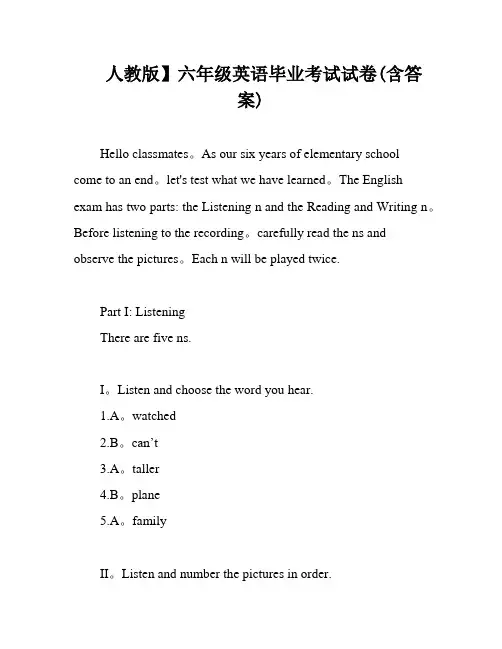 人教版】六年级英语毕业考试试卷(含答案)

Hello classmates。As our six years of elementary school come to an end。let's test what we have learned。The English exam has two parts: the Listening n and the Reading and Writing n。Before listening to the recording。carefully read the ns and observe the pictures。Each n will be played twice.

Part I: Listening
There are five ns.

I。Listen and choose the word you hear.
1.A。watched
2.B。can't
3.A。taller
4.B。plane
5.A。family

II。Listen and number the pictures in order.